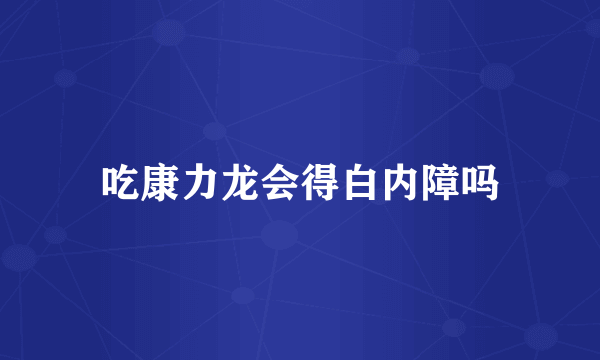 吃康力龙会得白内障吗